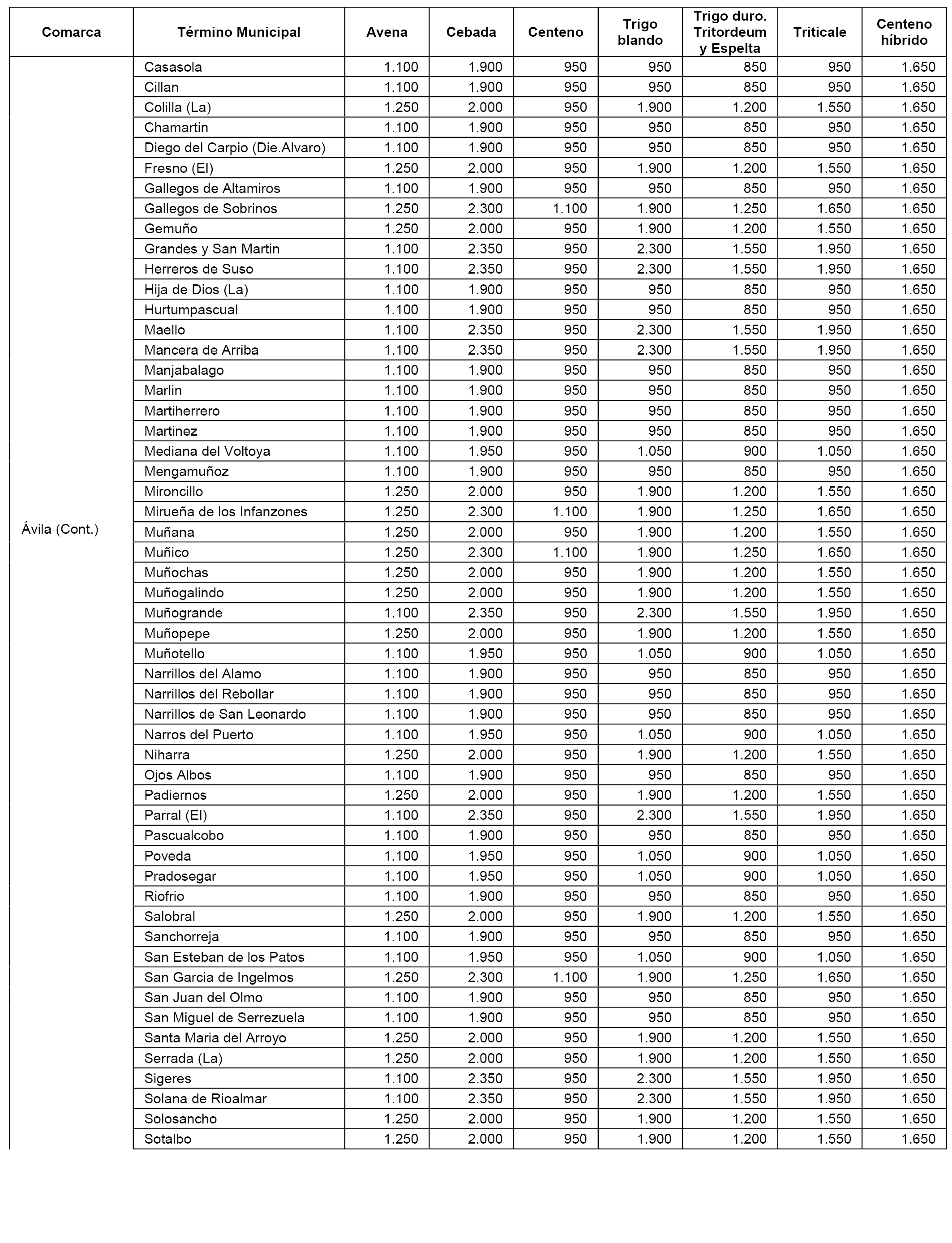 | Comarca | Término Municipal | Avena | Cebada | Centeno | Trigo blando | Trigo duro. Tritordeum y Espelta | Triticale | Centeno híbrido |
|---|---|---|---|---|---|---|---|---|
| Ávila (Cont.) | Casasola | 1.100 | 1.900 | 950 | 950 | 850 | 950 | 1.650 |
| | Cillan | 1.100 | 1.900 | 950 | 950 | 850 | 950 | 1.650 |
| | Colilla (La) | 1.250 | 2.000 | 950 | 1.900 | 1.200 | 1.550 | 1.650 |
| | Chamartin | 1.100 | 1.900 | 950 | 950 | 850 | 950 | 1.650 |
| | Diego del Carpio (Die.Alvaro) | 1.100 | 1.900 | 950 | 950 | 850 | 950 | 1.650 |
| | Fresno (El) | 1.250 | 2.000 | 950 | 1.900 | 1.200 | 1.550 | 1.650 |
| | Gallegos de Altamiros | 1.100 | 1.900 | 950 | 950 | 850 | 950 | 1.650 |
| | Gallegos de Sobrinos | 1.250 | 2.300 | 1.100 | 1.900 | 1.250 | 1.650 | 1.650 |
| | Gemuño | 1.250 | 2.000 | 950 | 1.900 | 1.200 | 1.550 | 1.650 |
| | Grandes y San Martin | 1.100 | 2.350 | 950 | 2.300 | 1.550 | 1.950 | 1.650 |
| | Herreros de Suso | 1.100 | 2.350 | 950 | 2.300 | 1.550 | 1.950 | 1.650 |
| | Hija de Dios (La) | 1.100 | 1.900 | 950 | 950 | 850 | 950 | 1.650 |
| | Hurtumpascual | 1.100 | 1.900 | 950 | 950 | 850 | 950 | 1.650 |
| | Maello | 1.100 | 2.350 | 950 | 2.300 | 1.550 | 1.950 | 1.650 |
| | Mancera de Arriba | 1.100 | 2.350 | 950 | 2.300 | 1.550 | 1.950 | 1.650 |
| | Manjabalago | 1.100 | 1.900 | 950 | 950 | 850 | 950 | 1.650 |
| | Marlin | 1.100 | 1.900 | 950 | 950 | 850 | 950 | 1.650 |
| | Martiherrero | 1.100 | 1.900 | 950 | 950 | 850 | 950 | 1.650 |
| | Martinez | 1.100 | 1.900 | 950 | 950 | 850 | 950 | 1.650 |
| | Mediana del Voltoya | 1.100 | 1.950 | 950 | 1.050 | 900 | 1.050 | 1.650 |
| | Mengamuñoz | 1.100 | 1.900 | 950 | 950 | 850 | 950 | 1.650 |
| | Mironcillo | 1.250 | 2.000 | 950 | 1.900 | 1.200 | 1.550 | 1.650 |
| | Mirueña de los Infanzones | 1.250 | 2.300 | 1.100 | 1.900 | 1.250 | 1.650 | 1.650 |
| | Muñana | 1.250 | 2.000 | 950 | 1.900 | 1.200 | 1.550 | 1.650 |
| | Muñico | 1.250 | 2.300 | 1.100 | 1.900 | 1.250 | 1.650 | 1.650 |
| | Muñochas | 1.250 | 2.000 | 950 | 1.900 | 1.200 | 1.550 | 1.650 |
| | Muñogalindo | 1.250 | 2.000 | 950 | 1.900 | 1.200 | 1.550 | 1.650 |
| | Muñogrande | 1.100 | 2.350 | 950 | 2.300 | 1.550 | 1.950 | 1.650 |
| | Muñopepe | 1.250 | 2.000 | 950 | 1.900 | 1.200 | 1.550 | 1.650 |
| | Muñotello | 1.100 | 1.950 | 950 | 1.050 | 900 | 1.050 | 1.650 |
| | Narrillos del Alamo | 1.100 | 1.900 | 950 | 950 | 850 | 950 | 1.650 |
| | Narrillos del Rebollar | 1.100 | 1.900 | 950 | 950 | 850 | 950 | 1.650 |
| | Narrillos de San Leonardo | 1.100 | 1.900 | 950 | 950 | 850 | 950 | 1.650 |
| | Narros del Puerto | 1.100 | 1.950 | 950 | 1.050 | 900 | 1.050 | 1.650 |
| | Niharra | 1.250 | 2.000 | 950 | 1.900 | 1.200 | 1.550 | 1.650 |
| | Ojos Albos | 1.100 | 1.900 | 950 | 950 | 850 | 950 | 1.650 |
| | Padiernos | 1.250 | 2.000 | 950 | 1.900 | 1.200 | 1.550 | 1.650 |
| | Parral (El) | 1.100 | 2.350 | 950 | 2.300 | 1.550 | 1.950 | 1.650 |
| | Pascualcobo | 1.100 | 1.900 | 950 | 950 | 850 | 950 | 1.650 |
| | Poveda | 1.100 | 1.950 | 950 | 1.050 | 900 | 1.050 | 1.650 |
| | Pradosegar | 1.100 | 1.950 | 950 | 1.050 | 900 | 1.050 | 1.650 |
| | Riofrio | 1.100 | 1.900 | 950 | 950 | 850 | 950 | 1.650 |
| | Salobral | 1.250 | 2.000 | 950 | 1.900 | 1.200 | 1.550 | 1.650 |
| | Sanchorreja | 1.100 | 1.900 | 950 | 950 | 850 | 950 | 1.650 |
| | San Esteban de los Patos | 1.100 | 1.950 | 950 | 1.050 | 900 | 1.050 | 1.650 |
| | San Garcia de Ingelmos | 1.250 | 2.300 | 1.100 | 1.900 | 1.250 | 1.650 | 1.650 |
| | San Juan del Olmo | 1.100 | 1.900 | 950 | 950 | 850 | 950 | 1.650 |
| | San Miguel de Serrezuela | 1.100 | 1.900 | 950 | 950 | 850 | 950 | 1.650 |
| | Santa Maria del Arroyo | 1.250 | 2.000 | 950 | 1.900 | 1.200 | 1.550 | 1.650 |
| | Serrada (La) | 1.250 | 2.000 | 950 | 1.900 | 1.200 | 1.550 | 1.650 |
| | Sigeres | 1.100 | 2.350 | 950 | 2.300 | 1.550 | 1.950 | 1.650 |
| | Solana de Rioalmar | 1.100 | 2.350 | 950 | 2.300 | 1.550 | 1.950 | 1.650 |
| | Solosancho | 1.250 | 2.000 | 950 | 1.900 | 1.200 | 1.550 | 1.650 |
| | Sotalbo | 1.250 | 2.000 | 950 | 1.900 | 1.200 | 1.550 | 1.650 |